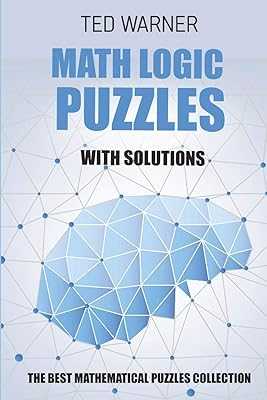 TED WARNER

MATH LOGIC PUZZLES

WITH SOLUTIONS

THE BEST MATHEMATICAL PUZZLES COLLECTION